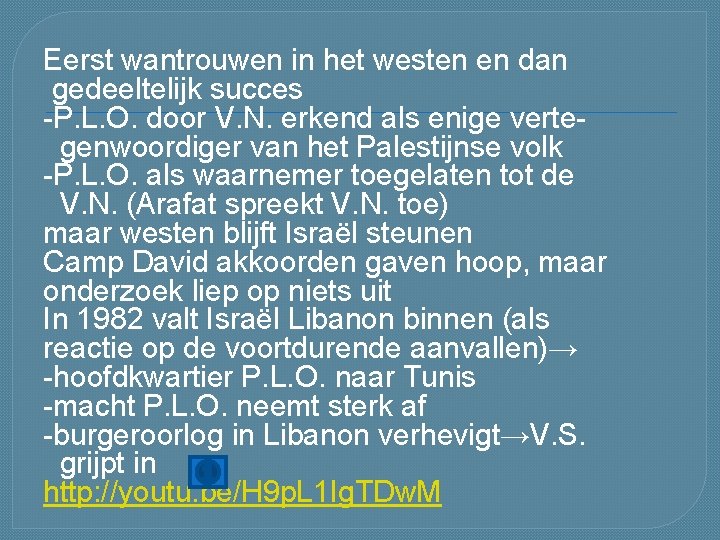 Eerst wantrouwen in het westen en dan gedeeltelijk succes
-P.L.O. door V.N. erkend als enige vertegenwoordiger van het Palestijnse volk
-P.L.O. als waarnemer toegelaten tot de V.N. (Arafat spreekt V.N. toe)
maar westen blijft Israël steunen
Camp David akkoorden gaven hoop, maar onderzoek liep op niets uit
In 1982 valt Israël Libanon binnen (als reactie op de voortdurende aanvallen)→
-hoofdkwartier P.L.O. naar Tunis
-macht P.L.O. neemt sterk af
-burgeroorlog in Libanon verhevigt→V.S. grijpt in
http://youtu.be/H9pL1IgTDwM